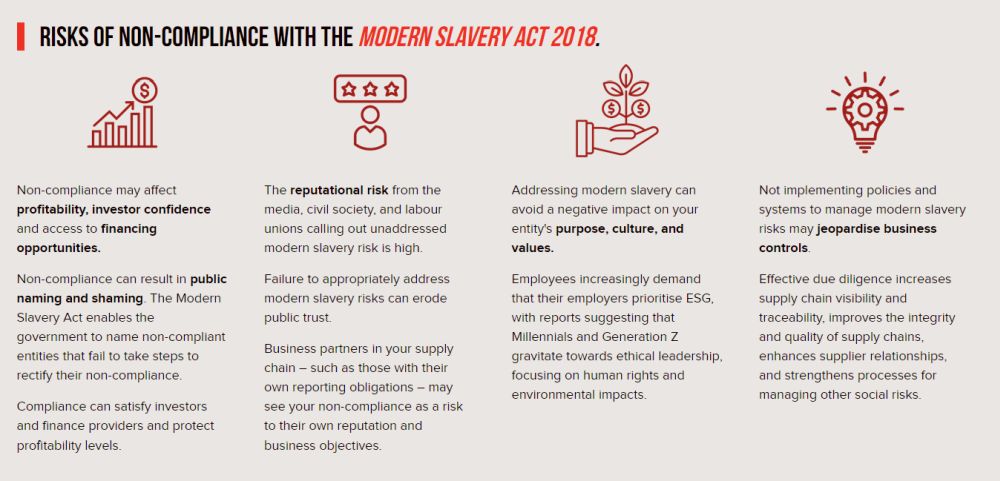 RISKS OF NON-COMPLIANCE WITH THE MODERN SLAVERY ACT 2018.

Non-compliance may affect profitability, investor confidence and access to financing opportunities.

Non-compliance can result in public naming and shaming. The Modern Slavery Act enables the government to name non-compliant entities that fail to take steps to rectify their non-compliance.

Compliance can satisfy investors and finance providers and protect profitability levels.

The reputational risk from the media, civil society, and labour unions calling out unaddressed modern slavery risk is high.

Failure to appropriately address modern slavery risks can erode public trust.

Business partners in your supply chain – such as those with their own reporting obligations – may see your non-compliance as a risk to their own reputation and business objectives.

Addressing modern slavery can avoid a negative impact on your entity's purpose, culture, and values.

Employees increasingly demand that their employers prioritise ESG, with reports suggesting that Millennials and Generation Z gravitate towards ethical leadership, focusing on human rights and environmental impacts.

Not implementing policies and systems to manage modern slavery risks may jeopardise business controls.

Effective due diligence increases supply chain visibility and traceability, improves the integrity and quality of supply chains, enhances supplier relationships, and strengthens processes for managing other social risks.